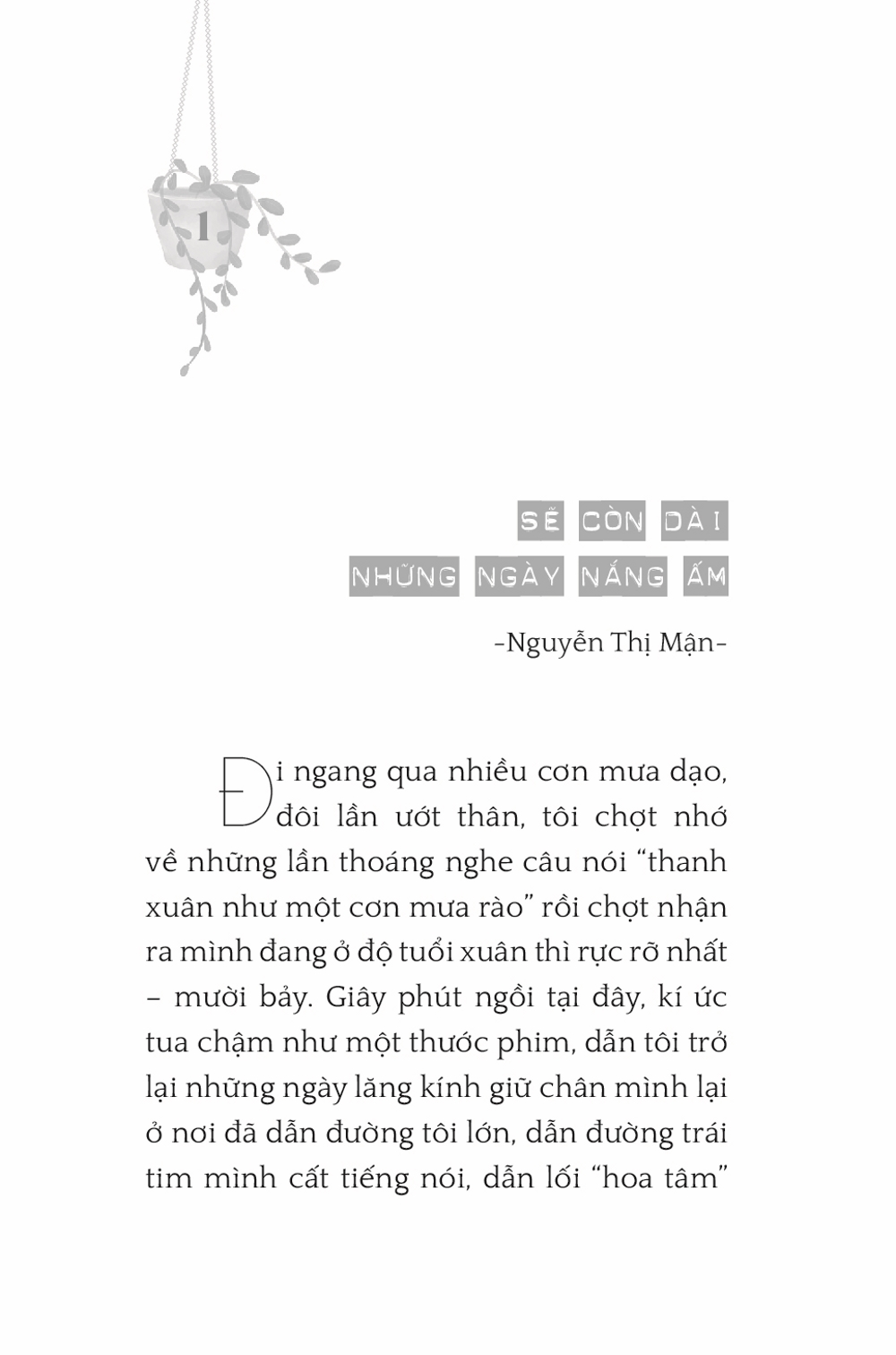 1

SẼ CÒN DÀI
NHỮNG NGÀY NẮNG ẤM

-Nguyễn Thị Mận-

Đi ngang qua nhiều cơn mưa dạo, đôi lần ướt thân, tôi chợt nhớ về những lần thoáng nghe câu nói "thanh xuân như một cơn mưa rào" rồi chợt nhận ra mình đang ở độ tuổi xuân thì rực rỡ nhất – mười bảy. Giây phút ngồi tại đây, kí ức tua chậm như một thước phim, dẫn tôi trở lại những ngày lăng kính giữ chân mình lại ở nơi đã dẫn đường tôi lớn, dẫn đường trái tim mình cất tiếng nói, dẫn lối "hoa tâm"